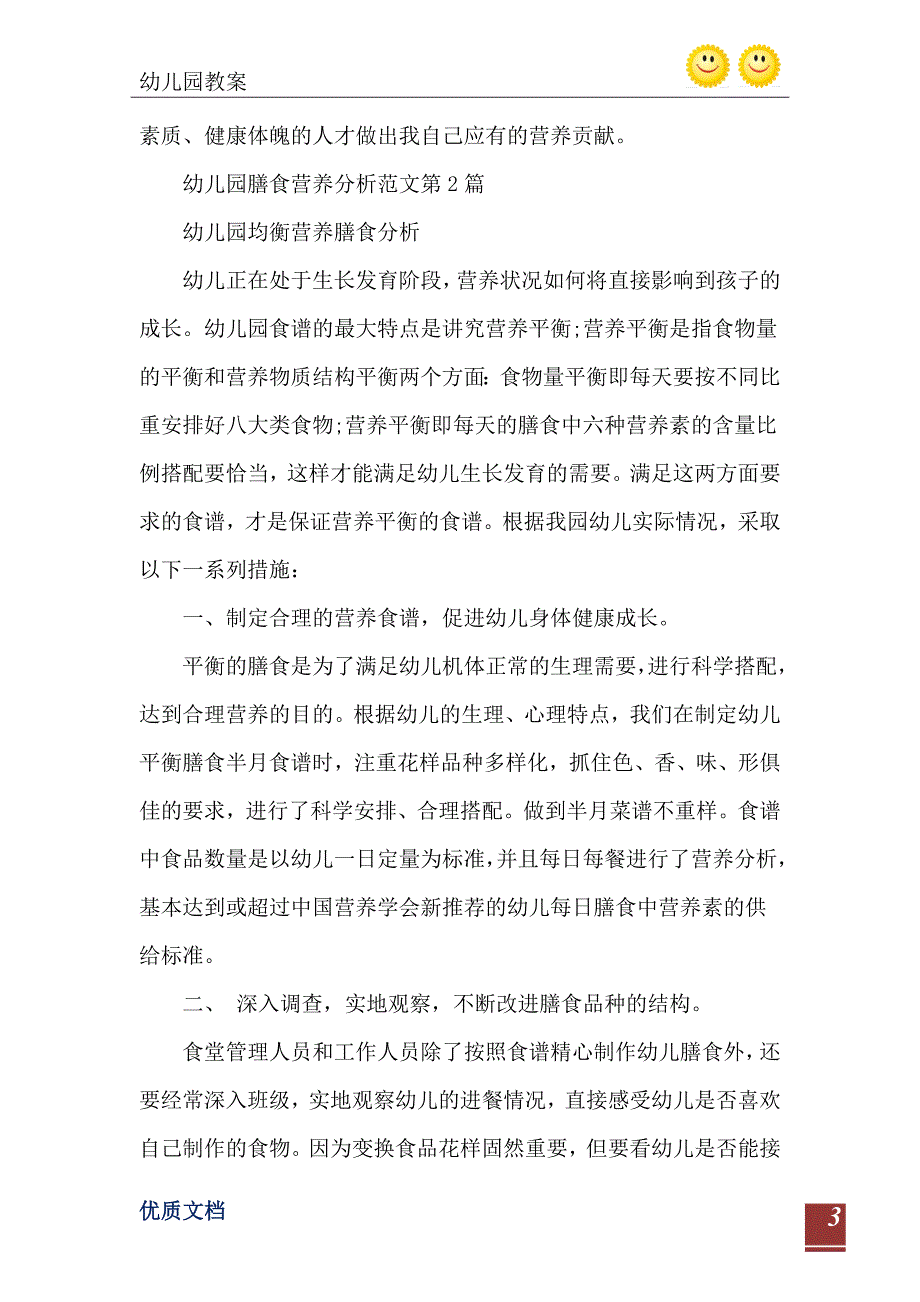 幼儿园教案

素质、健康体魄的人才做出我自己应有的营养贡献。

幼儿园膳食营养分析范文第2篇

幼儿园均衡营养膳食分析

幼儿正在处于生长发育阶段，营养状况如何将直接影响到孩子的成长。幼儿园食谱的最大特点是讲究营养平衡;营养平衡是指食物量的平衡和营养物质结构平衡两个方面:食物量平衡即每天要按不同比重安排好八大类食物;营养平衡即每天的膳食中六种营养素的含量比例搭配要恰当，这样才能满足幼儿生长发育的需要。满足这两方面要求的食谱，才是保证营养平衡的食谱。根据我园幼儿实际情况，采取以下一系列措施:

一、制定合理的营养食谱，促进幼儿身体健康成长。

平衡的膳食是为了满足幼儿机体正常的生理需要，进行科学搭配，达到合理营养的目的。根据幼儿的生理、心理特点，我们在制定幼儿平衡膳食半月食谱时，注重花样品种多样化，抓住色、香、味、形俱佳的要求，进行了科学安排、合理搭配。做到半月菜谱不重样。食谱中食品数量是以幼儿一日定量为标准，并且每日每餐进行了营养分析，基本达到或超过中国营养学会新推荐的幼儿每日膳食中营养素的供给标准。

二、 深入调查，实地观察，不断改进膳食品种的结构。

食堂管理人员和工作人员除了按照食谱精心制作幼儿膳食外，还要经常深入班级，实地观察幼儿的进餐情况，直接感受幼儿是否喜欢自己制作的食物。因为变换食品花样固然重要，但要看幼儿是否能接

优质文档

3